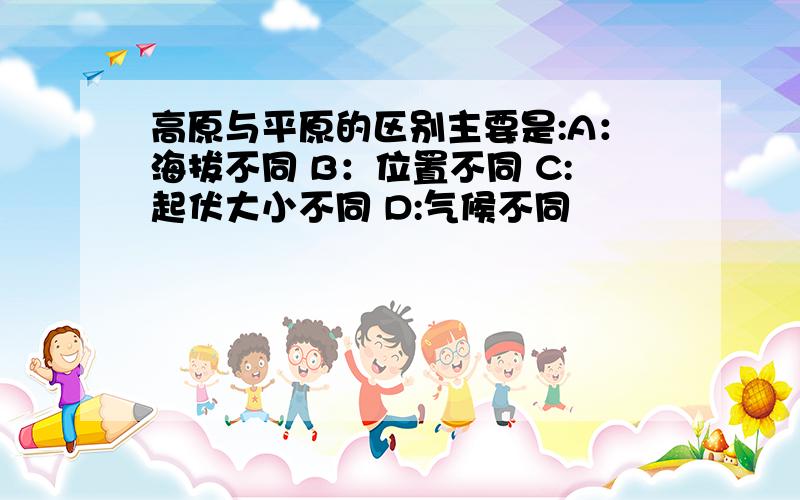 高原与平原的区别主要是:A：海拔不同 B：位置不同 C:起伏大小不同 D:气候不同